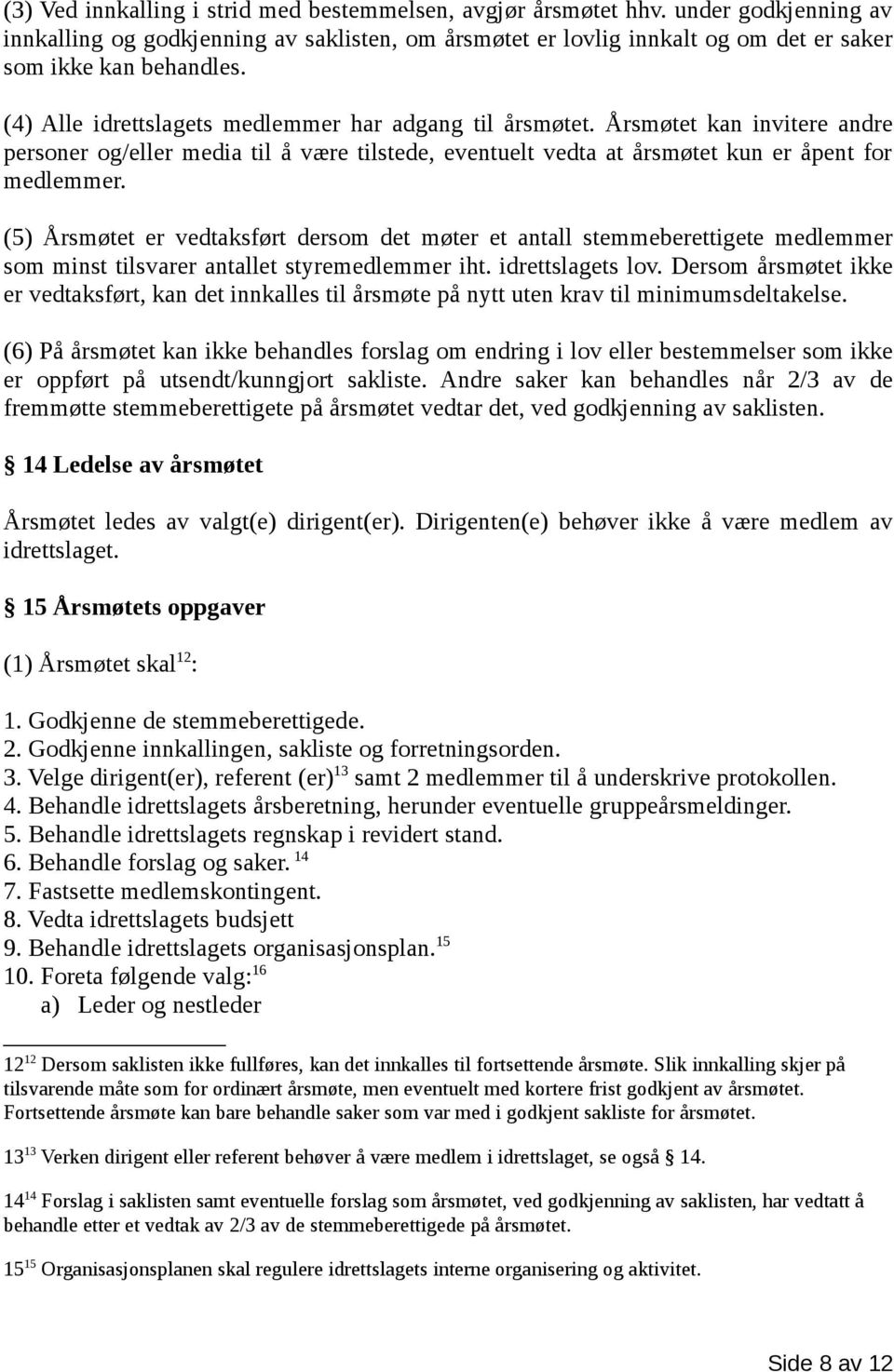 (3) Ved innkalling i strid med bestemmelsen, avgjør årsmøtet hhv. under godkjenning av innkalling og godkjenning av saklisten, om årsmøtet er lovlig innkalt og om det er saker som ikke kan behandles.

(4) Alle idrettslagets medlemmer har adgang til årsmøtet. Årsmøtet kan invitere andre personer og/eller media til å være tilstede, eventuelt vedta at årsmøtet kun er åpent for medlemmer.

(5) Årsmøtet er vedtaksført dersom det møter et antall stemmeberettigete medlemmer som minst tilsvarer antallet styremedlemmer iht. idrettslagets lov. Dersom årsmøtet ikke er vedtaksført, kan det innkalles til årsmøte på nytt uten krav til minimumsdeltakelse.

(6) På årsmøtet kan ikke behandles forslag om endring i lov eller bestemmelser som ikke er oppført på utsendt/kunngjort sakliste. Andre saker kan behandles når 2/3 av de fremmøtte stemmeberettigete på årsmøtet vedtar det, ved godkjenning av saklisten.

§ 14 Ledelse av årsmøtet

Årsmøtet ledes av valgt(e) dirigent(er). Dirigenten(e) behøver ikke å være medlem av idrettslaget.

§ 15 Årsmøtets oppgaver

(1) Årsmøtet skal$^{12}$:

1. Godkjenne de stemmeberettigede.
2. Godkjenne innkallingen, sakliste og forretningsorden.
3. Velge dirigent(er), referent (er)$^{13}$ samt 2 medlemmer til å underskrive protokollen.
4. Behandle idrettslagets årsberetning, herunder eventuelle gruppeårsmeldinger.
5. Behandle idrettslagets regnskap i revidert stand.
6. Behandle forslag og saker. $^{14}$
7. Fastsette medlemskontingent.
8. Vedta idrettslagets budsjett
9. Behandle idrettslagets organisasjonsplan.$^{15}$
10. Foreta følgende valg:$^{16}$
a) Leder og nestleder

12$^{12}$ Dersom saklisten ikke fullføres, kan det innkalles til fortsettende årsmøte. Slik innkalling skjer på tilsvarende måte som for ordinært årsmøte, men eventuelt med kortere frist godkjent av årsmøtet. Fortsettende årsmøte kan bare behandle saker som var med i godkjent sakliste for årsmøtet.

13$^{13}$ Verken dirigent eller referent behøver å være medlem i idrettslaget, se også § 14.

14$^{14}$ Forslag i saklisten samt eventuelle forslag som årsmøtet, ved godkjenning av saklisten, har vedtatt å behandle etter et vedtak av 2/3 av de stemmeberettigede på årsmøtet.

15$^{15}$ Organisasjonsplanen skal regulere idrettslagets interne organisering og aktivitet.

Side 8 av 12